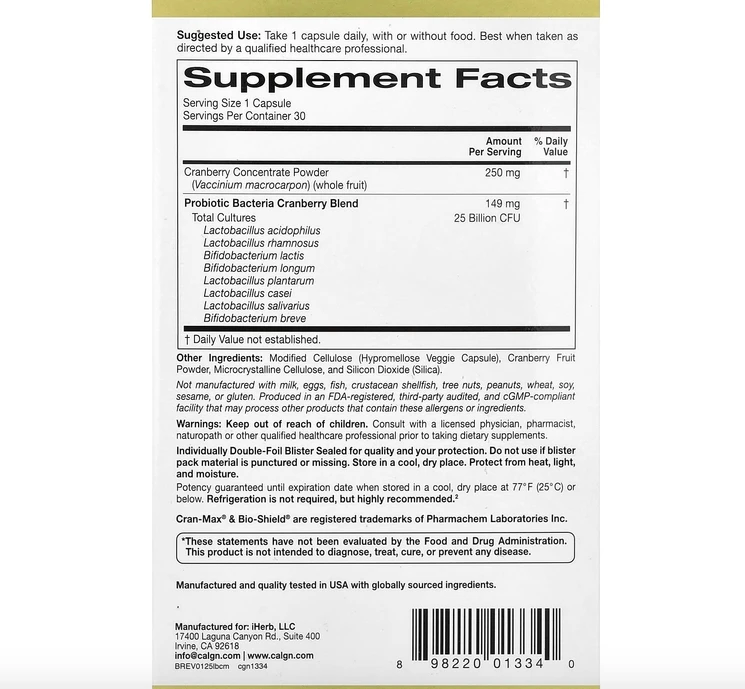 Suggested Use: Take 1 capsule daily, with or without food. Best when taken as directed by a qualified healthcare professional.

Supplement Facts

Serving Size 1 Capsule
Servings Per Container 30

| | Amount Per Serving | % Daily Value |
|---|---|---|
| Cranberry Concentrate Powder (Vaccinium macrocarpon) (whole fruit) | 250 mg | † |
| Probiotic Bacteria Cranberry Blend | 149 mg | † |
| Total Cultures | 25 Billion CFU | |
| Lactobacillus acidophilus | | |
| Lactobacillus rhamnosus | | |
| Bifidobacterium lactis | | |
| Bifidobacterium longum | | |
| Lactobacillus plantarum | | |
| Lactobacillus casei | | |
| Lactobacillus salivarius | | |
| Bifidobacterium breve | | |

† Daily Value not established.

Other Ingredients: Modified Cellulose (Hypromellose Veggie Capsule), Cranberry Fruit Powder, Microcrystalline Cellulose, and Silicon Dioxide (Silica).

Not manufactured with milk, eggs, fish, crustacean shellfish, tree nuts, peanuts, wheat, soy, sesame, or gluten. Produced in an FDA-registered, third-party audited, and cGMP-compliant facility that may process other products that contain these allergens or ingredients.

Warnings: Keep out of reach of children. Consult with a licensed physician, pharmacist, naturopath or other qualified healthcare professional prior to taking dietary supplements.

Individually Double-Foil Blister Sealed for quality and your protection. Do not use if blister pack material is punctured or missing. Store in a cool, dry place. Protect from heat, light, and moisture.

Potency guaranteed until expiration date when stored in a cool, dry place at 77°F (25°C) or below. Refrigeration is not required, but highly recommended.$^{2}$

Cran-Max® & Bio-Shield® are registered trademarks of Pharmachem Laboratories Inc.

*These statements have not been evaluated by the Food and Drug Administration. This product is not intended to diagnose, treat, cure, or prevent any disease.

Manufactured and quality tested in USA with globally sourced ingredients.

Manufactured for: iHerb, LLC
17400 Laguna Canyon Rd., Suite 400
Irvine, CA 92618
info@calgn.com | www.calgn.com
BREV0125lbcm cgn1334

8 98220 01334 0